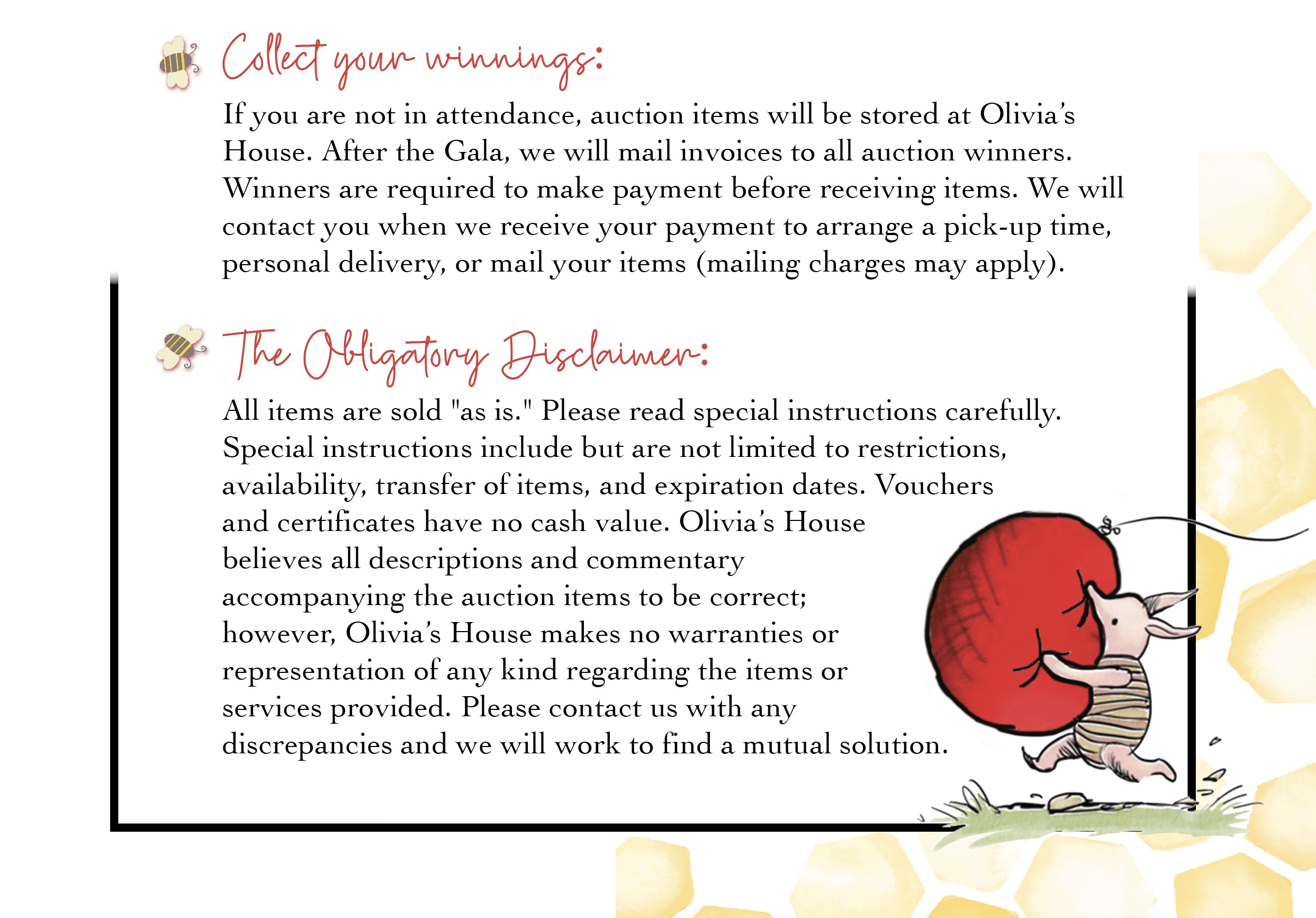 Collect your winnings:

If you are not in attendance, auction items will be stored at Olivia's House. After the Gala, we will mail invoices to all auction winners. Winners are required to make payment before receiving items. We will contact you when we receive your payment to arrange a pick-up time, personal delivery, or mail your items (mailing charges may apply).

The Obligatory Disclaimer:

All items are sold "as is." Please read special instructions carefully. Special instructions include but are not limited to restrictions, availability, transfer of items, and expiration dates. Vouchers and certificates have no cash value. Olivia's House believes all descriptions and commentary accompanying the auction items to be correct; however, Olivia's House makes no warranties or representation of any kind regarding the items or services provided. Please contact us with any discrepancies and we will work to find a mutual solution.